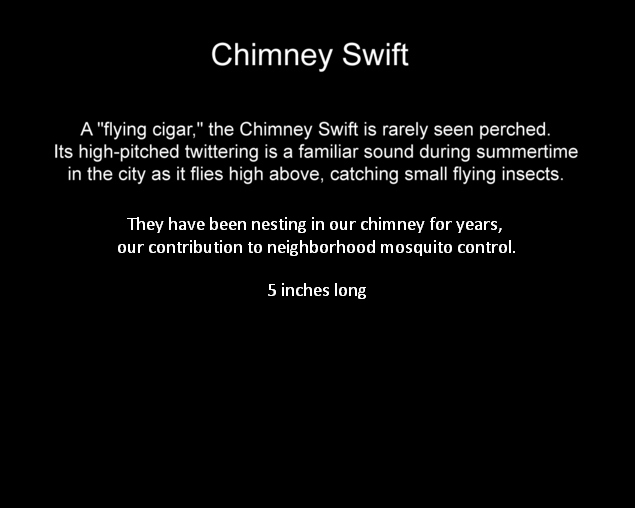 Chimney Swift

A "flying cigar," the Chimney Swift is rarely seen perched. Its high-pitched twittering is a familiar sound during summertime in the city as it flies high above, catching small flying insects.

They have been nesting in our chimney for years, our contribution to neighborhood mosquito control.

5 inches long